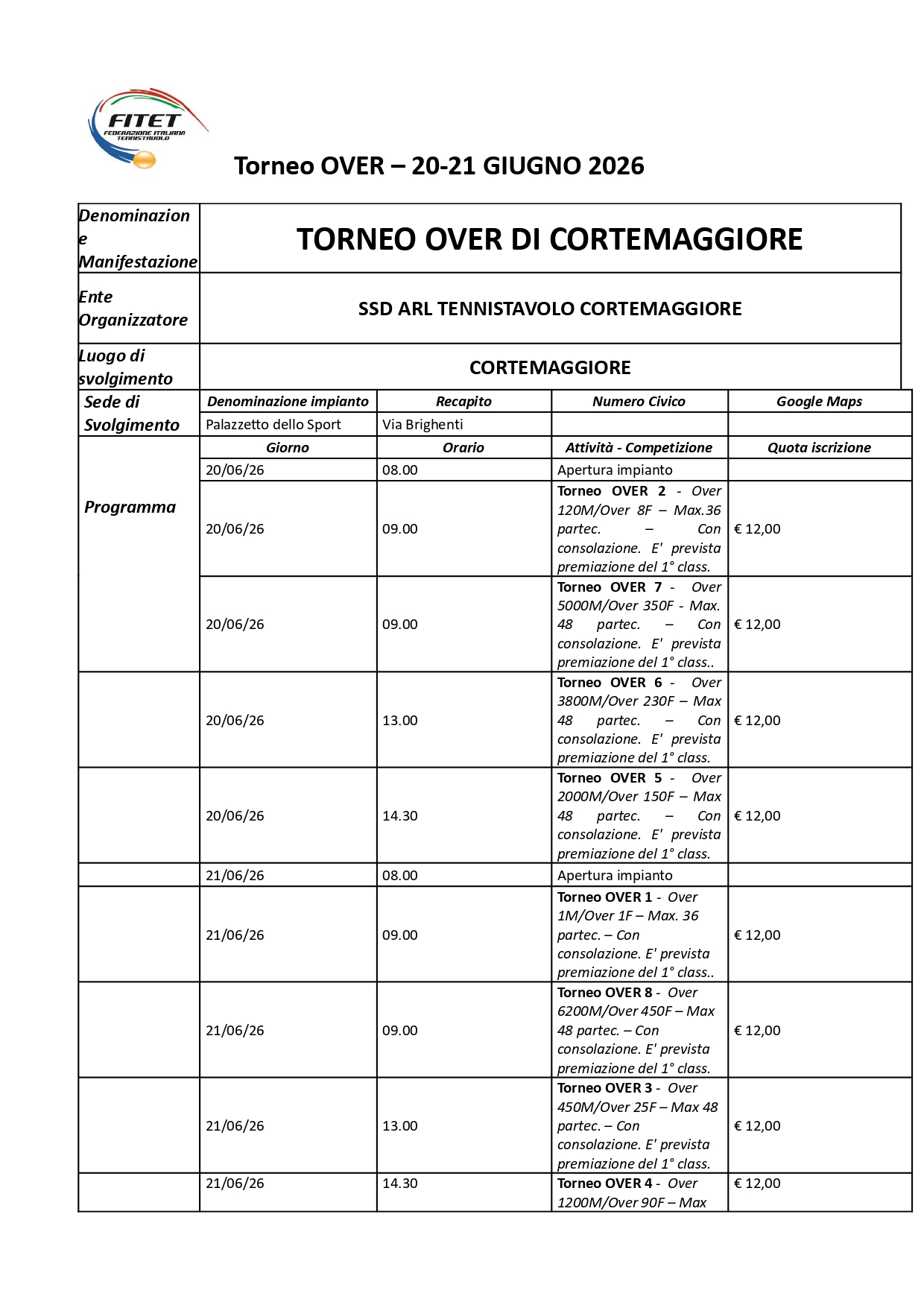 FITET
FEDERAZIONE ITALIANA TENNISTAVOLO

Torneo OVER – 20-21 GIUGNO 2026

| Denominazione Manifestazione | TORNEO OVER DI CORTEMAGGIORE | | | |
|---|---|---|---|---|
| Ente Organizzatore | SSD ARL TENNISTAVOLO CORTEMAGGIORE | | | |
| Luogo di svolgimento | CORTEMAGGIORE | | | |
| Sede di Svolgimento | Denominazione impianto | Recapito | Numero Civico | Google Maps |
| | Palazzetto dello Sport | Via Brighenti | | |
| Programma | Giorno | Orario | Attività - Competizione | Quota iscrizione |
| | 20/06/26 | 08.00 | Apertura impianto | |
| | 20/06/26 | 09.00 | Torneo OVER 2 - Over 120M/Over 8F – Max.36 partec. – Con consolazione. E' prevista premiazione del 1° class. | € 12,00 |
| | 20/06/26 | 09.00 | Torneo OVER 7 - Over 5000M/Over 350F - Max. 48 partec. – Con consolazione. E' prevista premiazione del 1° class.. | € 12,00 |
| | 20/06/26 | 13.00 | Torneo OVER 6 - Over 3800M/Over 230F – Max 48 partec. – Con consolazione. E' prevista premiazione del 1° class. | € 12,00 |
| | 20/06/26 | 14.30 | Torneo OVER 5 - Over 2000M/Over 150F – Max 48 partec. – Con consolazione. E' prevista premiazione del 1° class. | € 12,00 |
| | 21/06/26 | 08.00 | Apertura impianto | |
| | 21/06/26 | 09.00 | Torneo OVER 1 - Over 1M/Over 1F – Max. 36 partec. – Con consolazione. E' prevista premiazione del 1° class.. | € 12,00 |
| | 21/06/26 | 09.00 | Torneo OVER 8 - Over 6200M/Over 450F – Max 48 partec. – Con consolazione. E' prevista premiazione del 1° class. | € 12,00 |
| | 21/06/26 | 13.00 | Torneo OVER 3 - Over 450M/Over 25F – Max 48 partec. – Con consolazione. E' prevista premiazione del 1° class. | € 12,00 |
| | 21/06/26 | 14.30 | Torneo OVER 4 - Over 1200M/Over 90F – Max | € 12,00 |